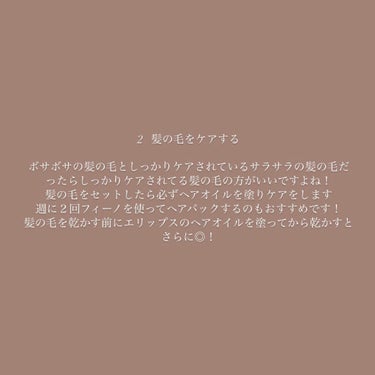 2 髪の毛をケアする

ボサボサの髪の毛としっかりケアされているサラサラの髪の毛だったらしっかりケアされてる髪の毛の方がいいですよね！
髪の毛をセットしたら必ずヘアオイルを塗りケアをします
週に２回フィーノを使ってヘアパックするのもおすすめです！
髪の毛を乾かす前にエリップスのヘアオイルを塗ってから乾かすとさらに◎！